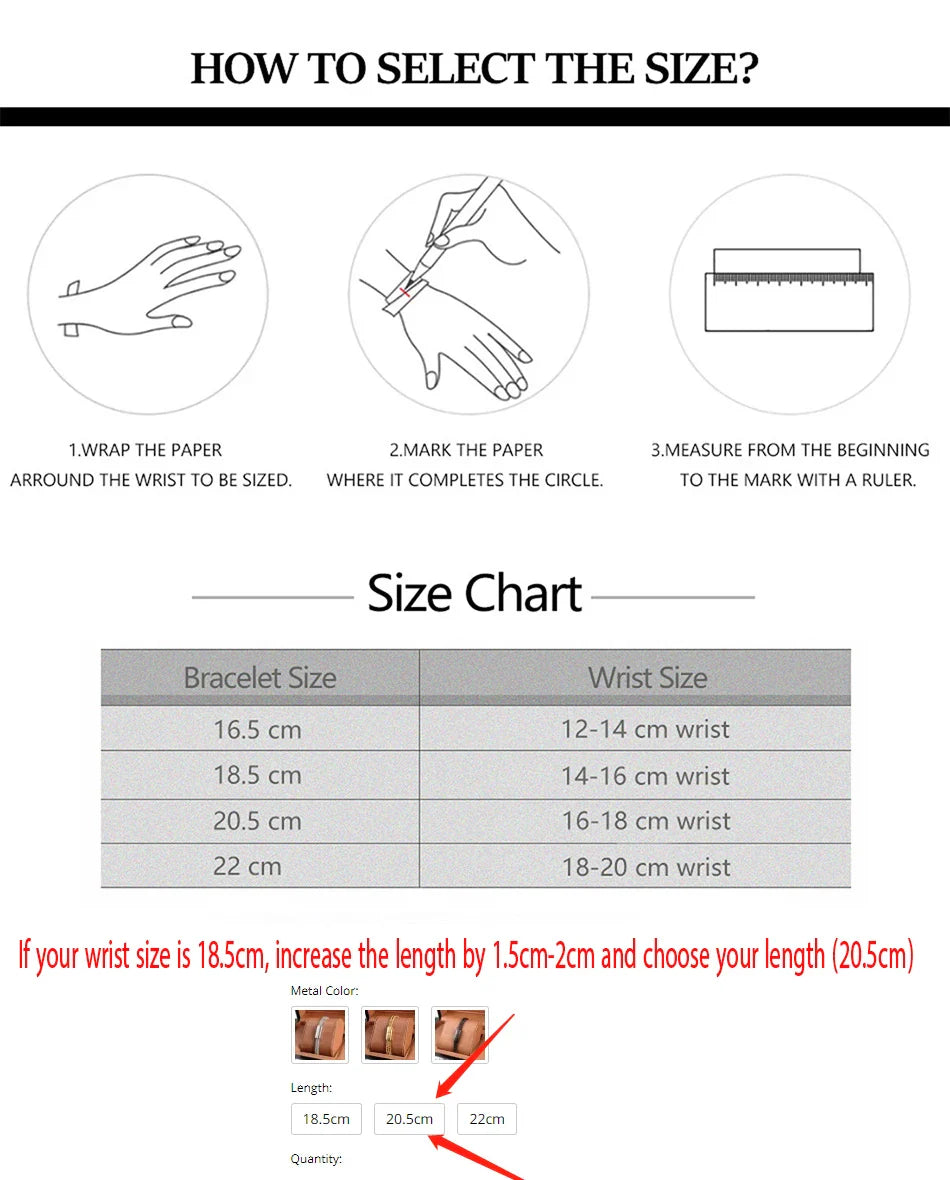 HOW TO SELECT THE SIZE?

1.WRAP THE PAPER
ARROUND THE WRIST TO BE SIZED.

2.MARK THE PAPER
WHERE IT COMPLETES THE CIRCLE.

3.MEASURE FROM THE BEGINNING
TO THE MARK WITH A RULER.

Size Chart

| Bracelet Size | Wrist Size |
|---|---|
| 16.5 cm | 12-14 cm wrist |
| 18.5 cm | 14-16 cm wrist |
| 20.5 cm | 16-18 cm wrist |
| 22 cm | 18-20 cm wrist |

If your wrist size is 18.5cm, increase the length by 1.5cm-2cm and choose your length (20.5cm)

Metal Color:

Length:

18.5cm
20.5cm
22cm

Quantity: